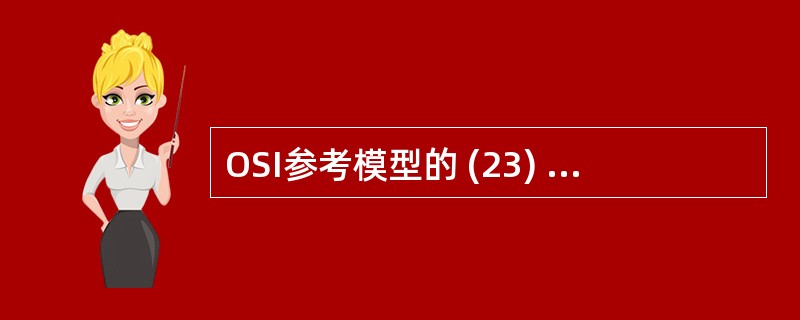 OSI参考模型的 (23) ...